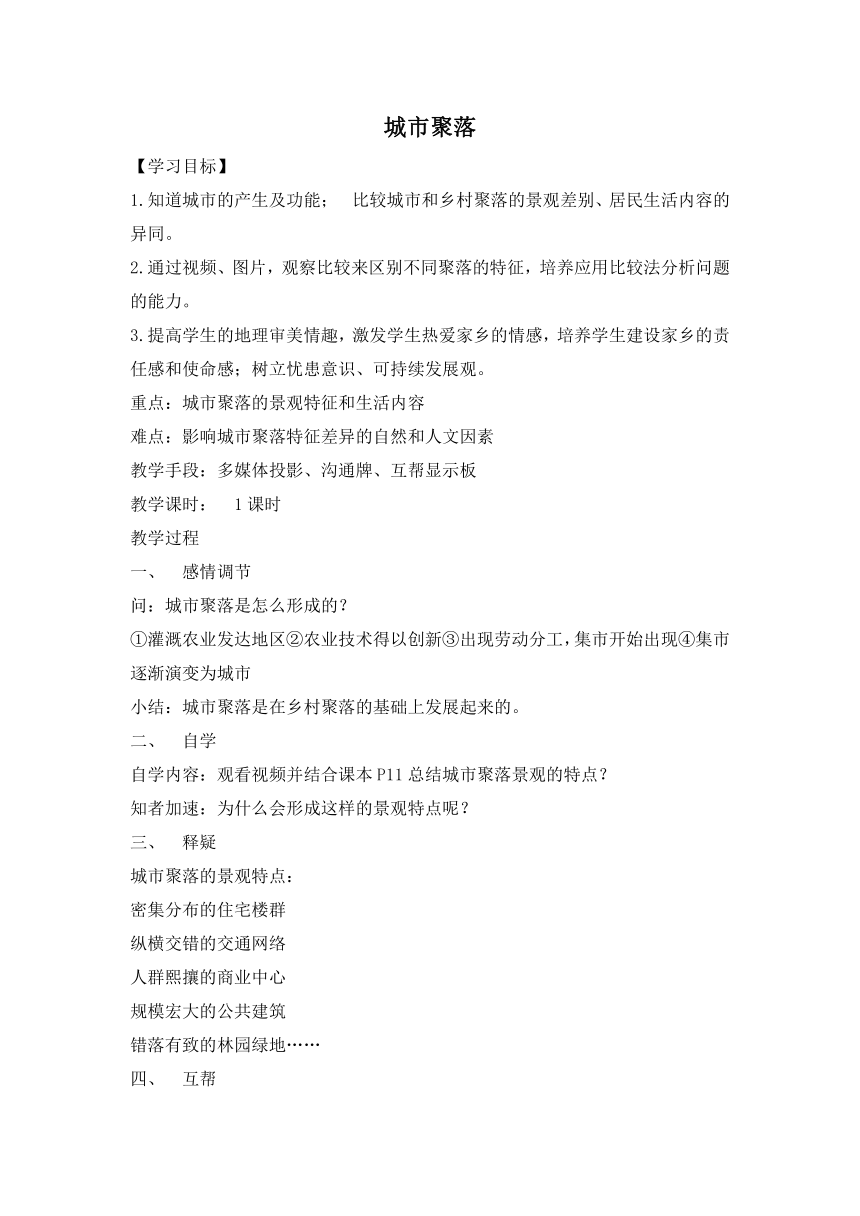 城市聚落

【学习目标】

1.知道城市的产生及功能； 比较城市和乡村聚落的景观差别、居民生活内容的异同。

2.通过视频、图片，观察比较来区别不同聚落的特征，培养应用比较法分析问题的能力。

3.提高学生的地理审美情趣，激发学生热爱家乡的情感，培养学生建设家乡的责任感和使命感；树立忧患意识、可持续发展观。

重点：城市聚落的景观特征和生活内容

难点：影响城市聚落特征差异的自然和人文因素

教学手段：多媒体投影、沟通牌、互帮显示板

教学课时： 1课时

教学过程

一、 感情调节

问：城市聚落是怎么形成的？

①灌溉农业发达地区②农业技术得以创新③出现劳动分工，集市开始出现④集市逐渐演变为城市

小结：城市聚落是在乡村聚落的基础上发展起来的。

二、 自学

自学内容：观看视频并结合课本P11总结城市聚落景观的特点？

知者加速：为什么会形成这样的景观特点呢？

三、 释疑

城市聚落的景观特点：

密集分布的住宅楼群

纵横交错的交通网络

人群熙攘的商业中心

规模宏大的公共建筑

错落有致的林园绿地……

四、 互帮